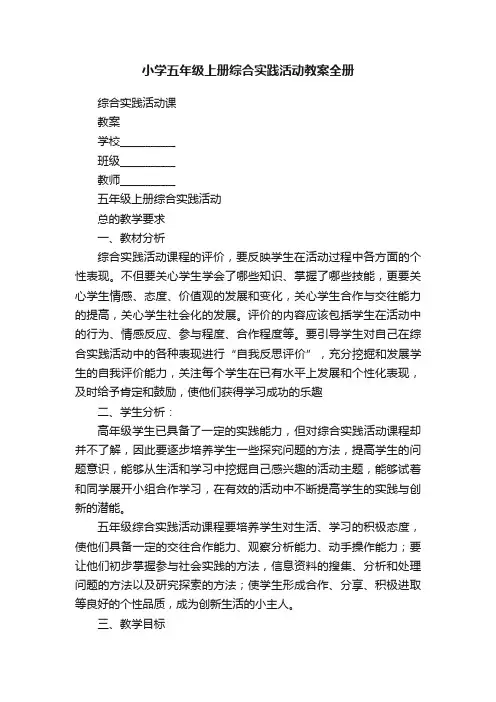 小学五年级上册综合实践活动教案全册

综合实践活动课

教案

学校__________

班级__________

教师__________

五年级上册综合实践活动

总的教学要求

一、教材分析

综合实践活动课程的评价，要反映学生在活动过程中各方面的个性表现。不但要关心学生学会了哪些知识、掌握了哪些技能，更要关心学生情感、态度、价值观的发展和变化，关心学生合作与交往能力的提高，关心学生社会化的发展。评价的内容应该包括学生在活动中的行为、情感反应、参与程度、合作程度等。要引导学生对自己在综合实践活动中的各种表现进行“自我反思评价”，充分挖掘和发展学生的自我评价能力，关注每个学生在已有水平上发展和个性化表现，及时给予肯定和鼓励，使他们获得学习成功的乐趣

二、学生分析：

高年级学生已具备了一定的实践能力，但对综合实践活动课程却并不了解，因此要逐步培养学生一些探究问题的方法，提高学生的问题意识，能够从生活和学习中挖掘自己感兴趣的活动主题，能够试着和同学展开小组合作学习，在有效的活动中不断提高学生的实践与创新的潜能。

五年级综合实践活动课程要培养学生对生活、学习的积极态度，使他们具备一定的交往合作能力、观察分析能力、动手操作能力；要让他们初步掌握参与社会实践的方法，信息资料的搜集、分析和处理问题的方法以及研究探索的方法；使学生形成合作、分享、积极进取等良好的个性品质，成为创新生活的小主人。

三、教学目标